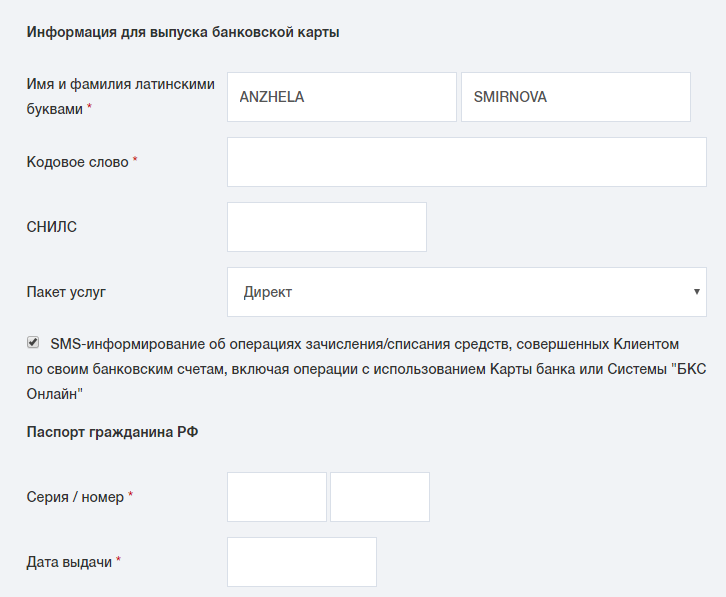 Информация для выпуска банковской карты

Имя и фамилия латинскими буквами *

ANZHELA

SMIRNOVA

Кодовое слово *

СНИЛС

Пакет услуг

Директ

SMS-информирование об операциях зачисления/списания средств, совершенных Клиентом по своим банковским счетам, включая операции с использованием Карты банка или Системы "БКС Онлайн"

Паспорт гражданина РФ

Серия / номер *

Дата выдачи *